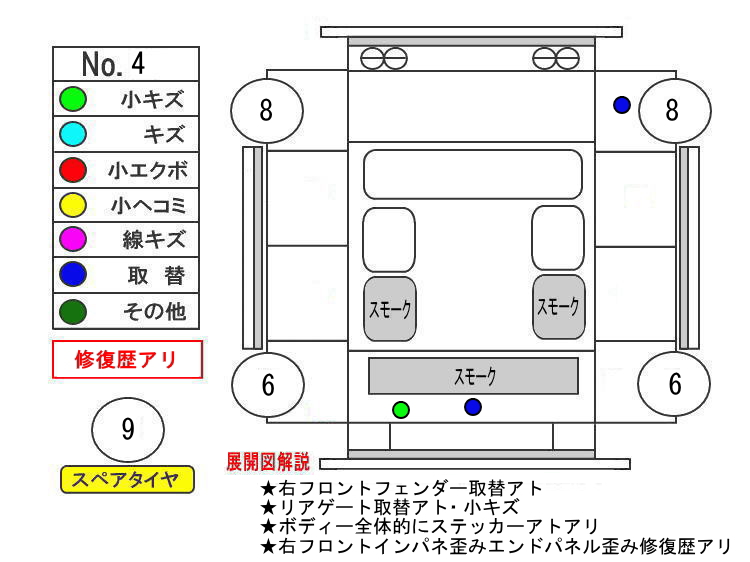 No. 4

小キズ

キズ

小エクボ

小ヘコミ

線キズ

取 替

その他

修復歴アリ

9

スペアタイヤ

8

8

スモーク

スモーク

スモーク

6

6

展開図解説

★右フロントフェンダー取替アト
★リアゲート取替アト・小キズ
★ボディー全体的にステッカーアトアリ
★右フロントインパネ歪みエンドパネル歪み修復歴アリ